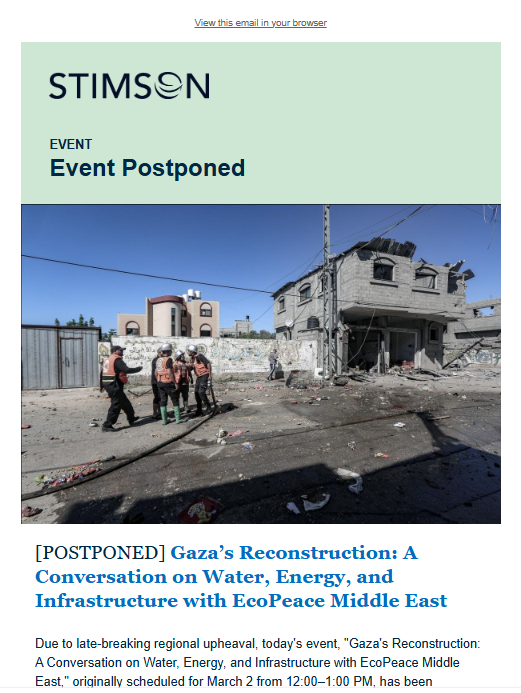 View this email in your browser

STIMSON

EVENT
Event Postponed

[POSTPONED] Gaza's Reconstruction: A Conversation on Water, Energy, and Infrastructure with EcoPeace Middle East

Due to late-breaking regional upheaval, today's event, "Gaza's Reconstruction: A Conversation on Water, Energy, and Infrastructure with EcoPeace Middle East," originally scheduled for March 2 from 12:00–1:00 PM, has been